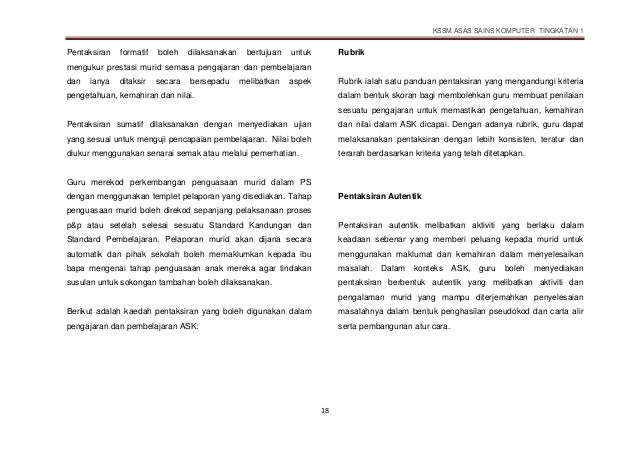 KSSM ASAS SAINS KOMPUTER TINGKATAN 1

Pentaksiran formatif boleh dilaksanakan bertujuan untuk mengukur prestasi murid semasa pengajaran dan pembelajaran dan ianya ditaksir secara bersepadu melibatkan aspek pengetahuan, kemahiran dan nilai.

Pentaksiran sumatif dilaksanakan dengan menyediakan ujian yang sesuai untuk menguji pencapaian pembelajaran. Nilai boleh diukur menggunakan senarai semak atau melalui pemerhatian.

Guru merekod perkembangan penguasaan murid dalam PS dengan menggunakan templet pelaporan yang disediakan. Tahap penguasaan murid boleh direkod sepanjang pelaksanaan proses p&p atau setelah selesai sesuatu Standard Kandungan dan Standard Pembelajaran. Pelaporan murid akan dijana secara automatik dan pihak sekolah boleh memaklumkan kepada ibu bapa mengenai tahap penguasaan anak mereka agar tindakan susulan untuk sokongan tambahan boleh dilaksanakan.

Berikut adalah kaedah pentaksiran yang boleh digunakan dalam pengajaran dan pembelajaran ASK:

Rubrik

Rubrik ialah satu panduan pentaksiran yang mengandungi kriteria dalam bentuk skoran bagi membolehkan guru membuat penilaian sesuatu pengajaran untuk memastikan pengetahuan, kemahiran dan nilai dalam ASK dicapai. Dengan adanya rubrik, guru dapat melaksanakan pentaksiran dengan lebih konsisten, teratur dan terarah berdasarkan kriteria yang telah ditetapkan.

Pentaksiran Autentik

Pentaksiran autentik melibatkan aktiviti yang berlaku dalam keadaan sebenar yang memberi peluang kepada murid untuk menggunakan maklumat dan kemahiran dalam menyelesaikan masalah. Dalam konteks ASK, guru boleh menyediakan pentaksiran berbentuk autentik yang melibatkan aktiviti dan pengalaman murid yang mampu diterjemahkan penyelesaian masalahnya dalam bentuk penghasilan pseudokod dan carta alir serta pembangunan atur cara.

18